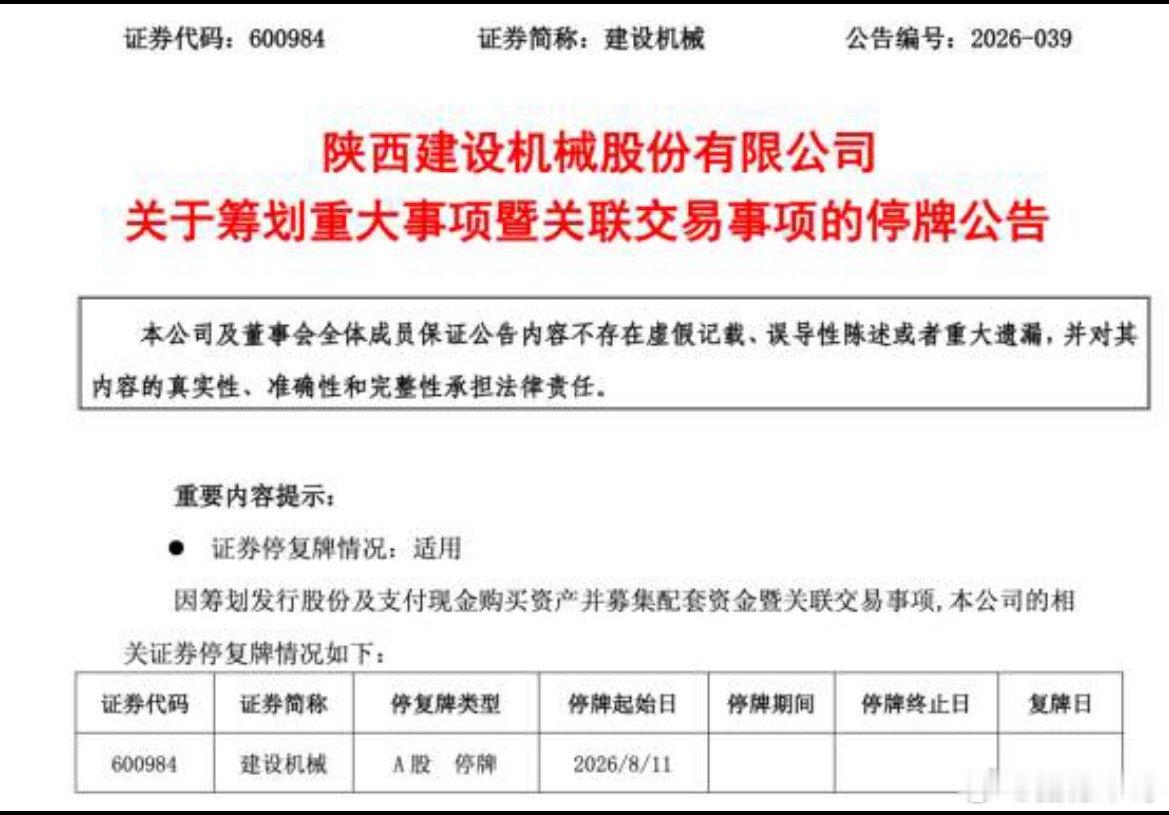 证券代码：600984　　证券简称：建设机械　　公告编号：2026-039

陕西建设机械股份有限公司
关于筹划重大事项暨关联交易事项的停牌公告

本公司及董事会全体成员保证公告内容不存在虚假记载、误导性陈述或者重大遗漏，并对其内容的真实性、准确性和完整性承担法律责任。

重要内容提示：

● 证券停复牌情况：适用

因筹划发行股份及支付现金购买资产并募集配套资金暨关联交易事项，本公司的相关证券停复牌情况如下：

| 证券代码 | 证券简称 | 停复牌类型 | 停牌起始日 | 停牌期间 | 停牌终止日 | 复牌日 |
|---|---|---|---|---|---|---|
| 600984 | 建设机械 | A股　停牌 | 2026/8/11 | | | |